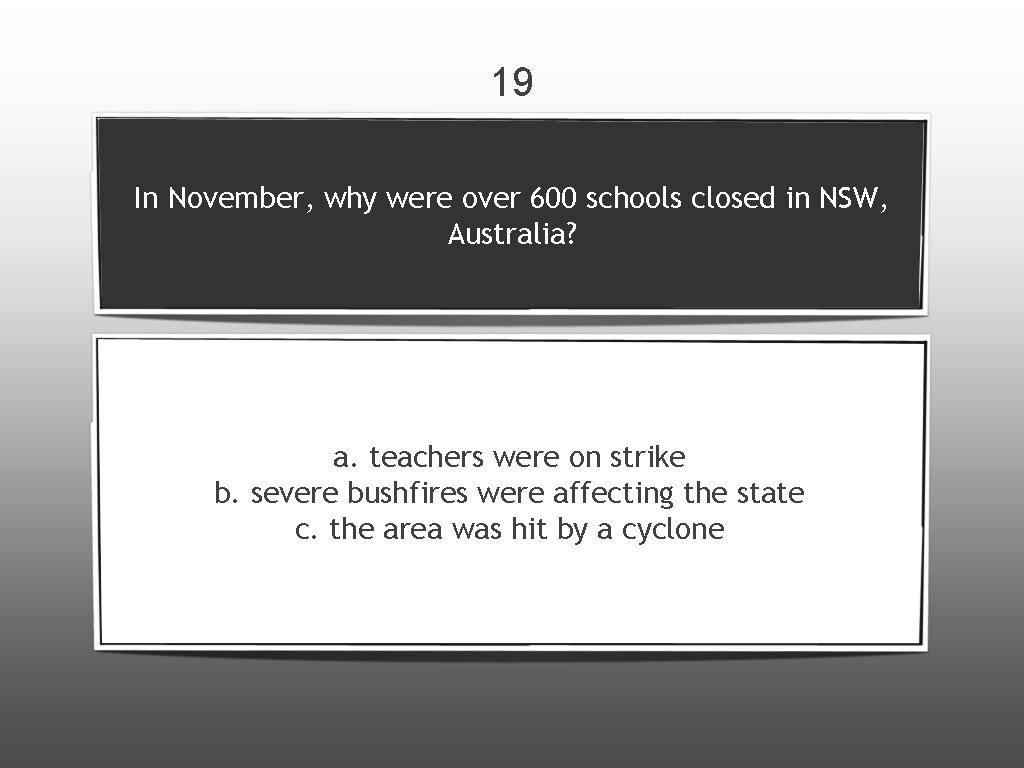 19

In November, why were over 600 schools closed in NSW, Australia?

a. teachers were on strike
b. severe bushfires were affecting the state
c. the area was hit by a cyclone